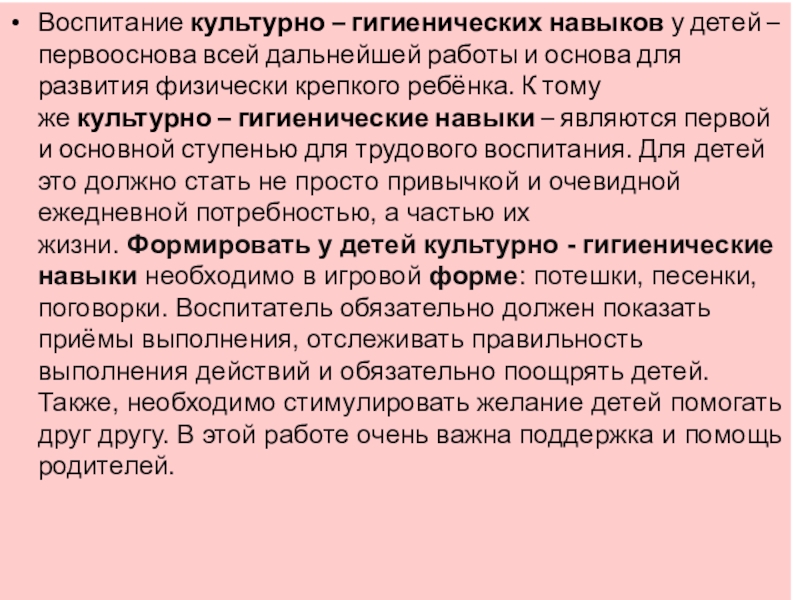 • Воспитание культурно – гигиенических навыков у детей – первооснова всей дальнейшей работы и основа для развития физически крепкого ребёнка. К тому же культурно – гигиенические навыки – являются первой и основной ступенью для трудового воспитания. Для детей это должно стать не просто привычкой и очевидной ежедневной потребностью, а частью их жизни. Формировать у детей культурно - гигиенические навыки необходимо в игровой форме: потешки, песенки, поговорки. Воспитатель обязательно должен показать приёмы выполнения, отслеживать правильность выполнения действий и обязательно поощрять детей. Также, необходимо стимулировать желание детей помогать друг другу. В этой работе очень важна поддержка и помощь родителей.